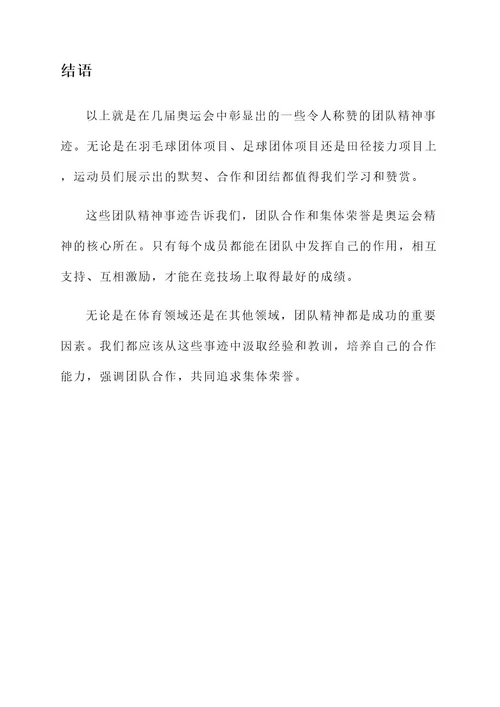 结语

以上就是在几届奥运会中彰显出的一些令人称赞的团队精神事迹。无论是在羽毛球团体项目、足球团体项目还是田径接力项目上，运动员们展示出的默契、合作和团结都值得我们学习和赞赏。

这些团队精神事迹告诉我们，团队合作和集体荣誉是奥运会精神的核心所在。只有每个成员都能在团队中发挥自己的作用，相互支持、互相激励，才能在竞技场上取得最好的成绩。

无论是在体育领域还是在其他领域，团队精神都是成功的重要因素。我们都应该从这些事迹中汲取经验和教训，培养自己的合作能力，强调团队合作，共同追求集体荣誉。